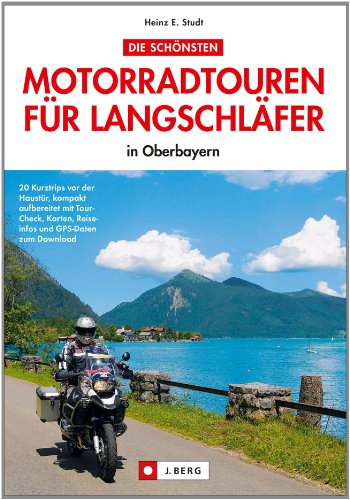 Heinz E. Studt

DIE SCHÖNSTEN

MOTORRADTOUREN FÜR LANGSCHLÄFER

in Oberbayern

20 Kurztrips vor der Haustür, kompakt aufbereitet mit Tour-Check, Karten, Reiseinfos und GPS-Daten zum Download

J. BERG